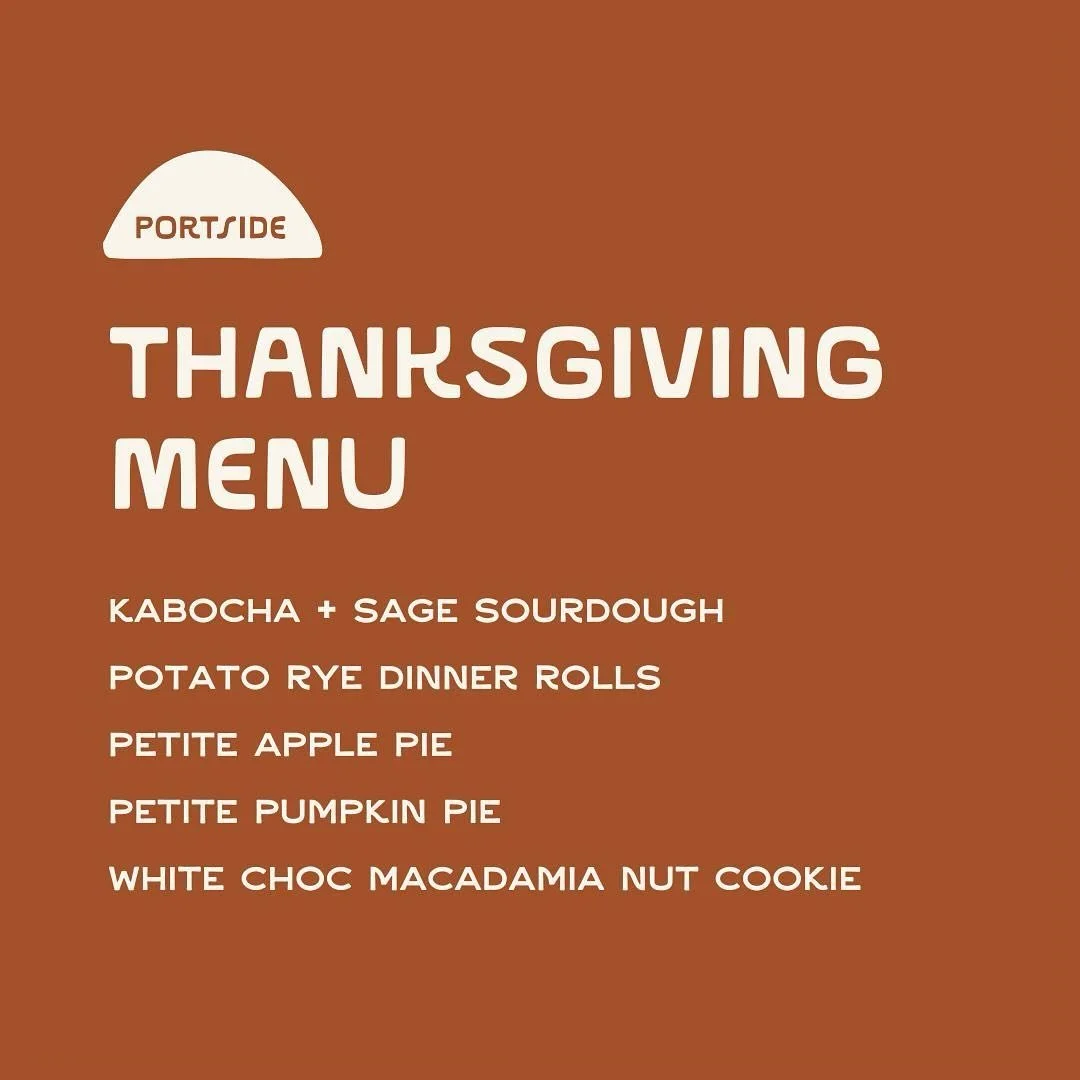 PORTSIDE

THANKSGIVING MENU

KABOCHA + SAGE SOURDOUGH

POTATO RYE DINNER ROLLS

PETITE APPLE PIE

PETITE PUMPKIN PIE

WHITE CHOC MACADAMIA NUT COOKIE